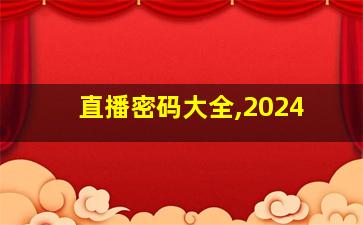 直播密码大全,2024